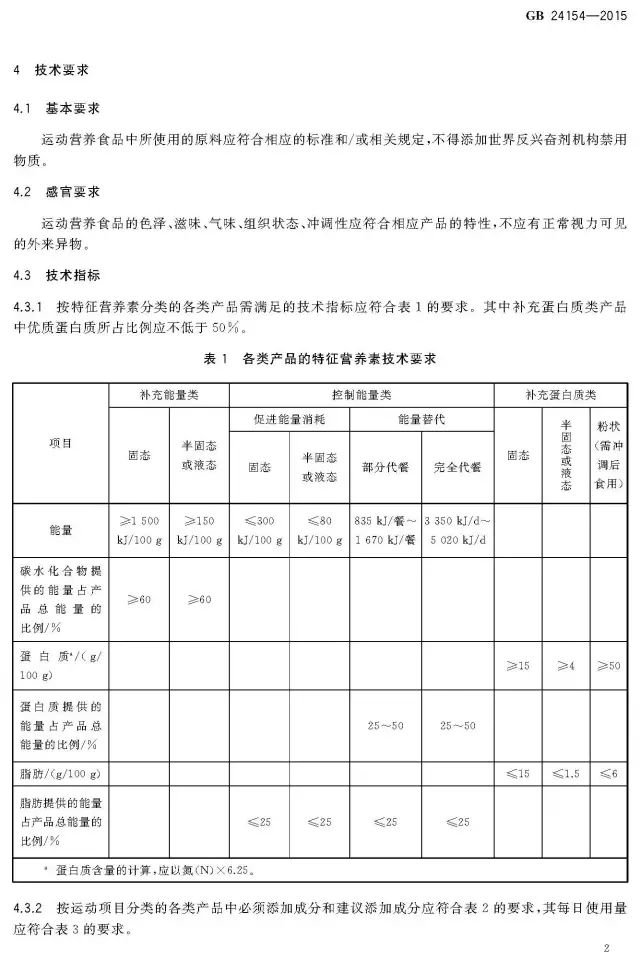 GB 24154—2015

4 技术要求

4.1 基本要求

运动营养食品中所使用的原料应符合相应的标准和/或相关规定，不得添加世界反兴奋剂机构禁用物质。

4.2 感官要求

运动营养食品的色泽、滋味、气味、组织状态、冲调性应符合相应产品的特性，不应有正常视力可见的外来异物。

4.3 技术指标

4.3.1 按特征营养素分类的各类产品需满足的技术指标应符合表1的要求。其中补充蛋白质类产品中优质蛋白质所占比例应不低于50%。

表1 各类产品的特征营养素技术要求

| 项目 | 补充能量类 固态 | 补充能量类 半固态或液态 | 控制能量类 促进能量消耗 固态 | 控制能量类 促进能量消耗 半固态或液态 | 控制能量类 能量替代 部分代餐 | 控制能量类 能量替代 完全代餐 | 补充蛋白质类 固态 | 补充蛋白质类 半固态或液态 | 补充蛋白质类 粉状（需冲调后食用） |
|---|---|---|---|---|---|---|---|---|---|
| 能量 | ≥1 500 kJ/100 g | ≥150 kJ/100 g | ≤300 kJ/100 g | ≤80 kJ/100 g | 835 kJ/餐～1 670 kJ/餐 | 3 350 kJ/d～5 020 kJ/d | | | |
| 碳水化合物提供的能量占产品总能量的比例/% | ≥60 | ≥60 | | | | | | | |
| 蛋白质ª/(g/100 g) | | | | | | | ≥15 | ≥4 | ≥50 |
| 蛋白质提供的能量占产品总能量的比例/% | | | | | 25～50 | 25～50 | | | |
| 脂肪/(g/100 g) | | | | | | | ≤15 | ≤1.5 | ≤6 |
| 脂肪提供的能量占产品总能量的比例/% | | | ≤25 | ≤25 | ≤25 | ≤25 | | | |

ª 蛋白质含量的计算，应以氮(N)×6.25。

4.3.2 按运动项目分类的各类产品中必须添加成分和建议添加成分应符合表2的要求，其每日使用量应符合表3的要求。

2